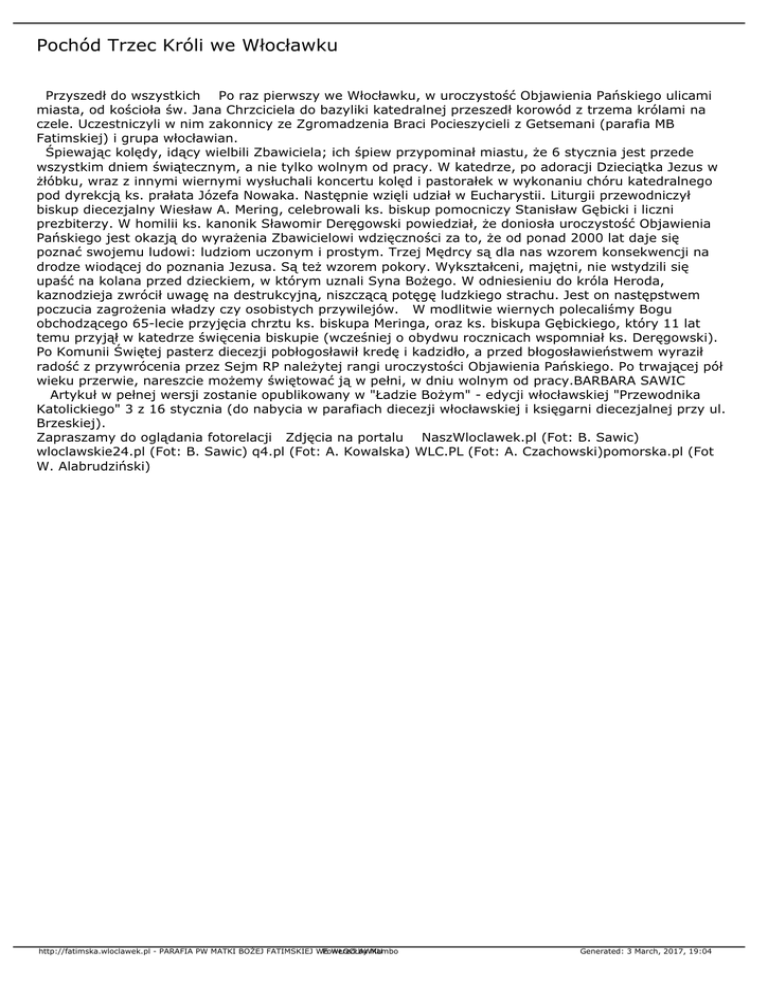 Pochód Trzec Króli we Włocławku

Przyszedł do wszystkich  Po raz pierwszy we Włocławku, w uroczystość Objawienia Pańskiego ulicami miasta, od kościoła św. Jana Chrzciciela do bazyliki katedralnej przeszedł korowód z trzema królami na czele. Uczestniczyli w nim zakonnicy ze Zgromadzenia Braci Pocieszycieli z Getsemani (parafia MB Fatimskiej) i grupa włocławian.

Śpiewając kolędy, idący wielbili Zbawiciela; ich śpiew przypominał miastu, że 6 stycznia jest przede wszystkim dniem świątecznym, a nie tylko wolnym od pracy. W katedrze, po adoracji Dzieciątka Jezus w żłóbku, wraz z innymi wiernymi wysłuchali koncertu kolęd i pastorałek w wykonaniu chóru katedralnego pod dyrekcją ks. prałata Józefa Nowaka. Następnie wzięli udział w Eucharystii. Liturgii przewodniczył biskup diecezjalny Wiesław A. Mering, celebrowali ks. biskup pomocniczy Stanisław Gębicki i liczni prezbiterzy. W homilii ks. kanonik Sławomir Deręgowski powiedział, że doniosła uroczystość Objawienia Pańskiego jest okazją do wyrażenia Zbawicielowi wdzięczności za to, że od ponad 2000 lat daje się poznać swojemu ludowi: ludziom uczonym i prostym. Trzej Mędrcy są dla nas wzorem konsekwencji na drodze wiodącej do poznania Jezusa. Są też wzorem pokory. Wykształceni, majętni, nie wstydzili się upaść na kolana przed dzieckiem, w którym uznali Syna Bożego. W odniesieniu do króla Heroda, kaznodzieja zwrócił uwagę na destrukcyjną, niszczącą potęgę ludzkiego strachu. Jest on następstwem poczucia zagrożenia władzy czy osobistych przywilejów.  W modlitwie wiernych polecaliśmy Bogu obchodzącego 65-lecie przyjęcia chrztu ks. biskupa Meringa, oraz ks. biskupa Gębickiego, który 11 lat temu przyjął w katedrze święcenia biskupie (wcześniej o obydwu rocznicach wspomniał ks. Deręgowski). Po Komunii Świętej pasterz diecezji pobłogosławił kredę i kadzidło, a przed błogosławieństwem wyraził radość z przywrócenia przez Sejm RP należytej rangi uroczystości Objawienia Pańskiego. Po trwającej pół wieku przerwie, nareszcie możemy świętować ją w pełni, w dniu wolnym od pracy.BARBARA SAWIC

Artykuł w pełnej wersji zostanie opublikowany w "Ładzie Bożym" - edycji włocławskiej "Przewodnika Katolickiego" 3 z 16 stycznia (do nabycia w parafiach diecezji włocławskiej i księgarni diecezjalnej przy ul. Brzeskiej).

Zapraszamy do oglądania fotorelacji  Zdjęcia na portalu  NaszWloclawek.pl (Fot: B. Sawic) wloclawskie24.pl (Fot: B. Sawic) q4.pl (Fot: A. Kowalska) WLC.PL (Fot: A. Czachowski)pomorska.pl (Fot W. Alabrudziński)

http://fatimska.wloclawek.pl - PARAFIA PW MATKI BOŻEJ FATIMSKIEJ WE WŁOCŁAWKU Powered by Mambo  Generated: 3 March, 2017, 19:04